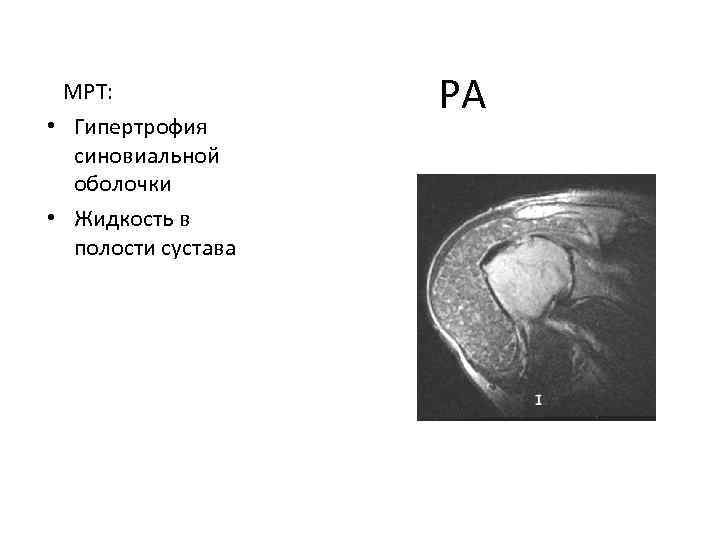 МРТ:

• Гипертрофия синовиальной оболочки

• Жидкость в полости сустава

РА

I